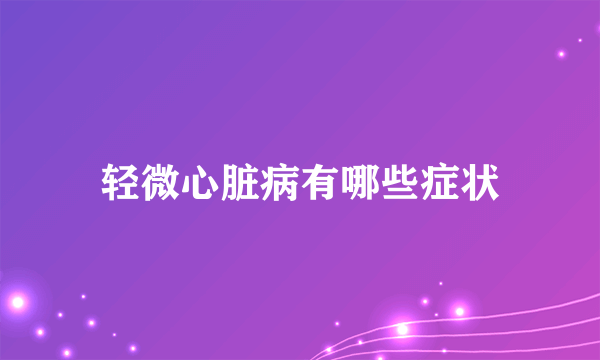 轻微心脏病有哪些症状